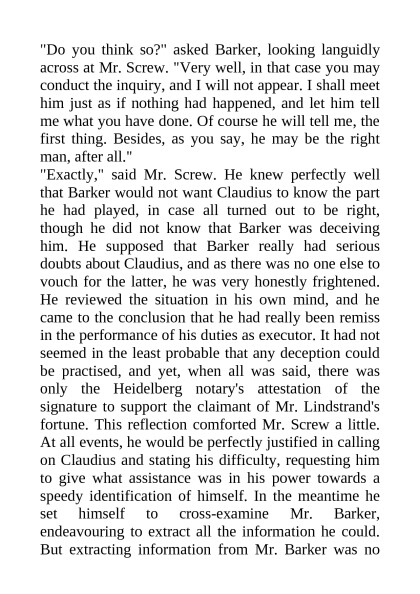 "Do you think so?" asked Barker, looking languidly across at Mr. Screw. "Very well, in that case you may conduct the inquiry, and I will not appear. I shall meet him just as if nothing had happened, and let him tell me what you have done. Of course he will tell me, the first thing. Besides, as you say, he may be the right man, after all."
"Exactly," said Mr. Screw. He knew perfectly well that Barker would not want Claudius to know the part he had played, in case all turned out to be right, though he did not know that Barker was deceiving him. He supposed that Barker really had serious doubts about Claudius, and as there was no one else to vouch for the latter, he was very honestly frightened. He reviewed the situation in his own mind, and he came to the conclusion that he had really been remiss in the performance of his duties as executor. It had not seemed in the least probable that any deception could be practised, and yet, when all was said, there was only the Heidelberg notary's attestation of the signature to support the claimant of Mr. Lindstrand's fortune. This reflection comforted Mr. Screw a little. At all events, he would be perfectly justified in calling on Claudius and stating his difficulty, requesting him to give what assistance was in his power towards a speedy identification of himself. In the meantime he set himself to cross-examine Mr. Barker, endeavouring to extract all the information he could. But extracting information from Mr. Barker was no